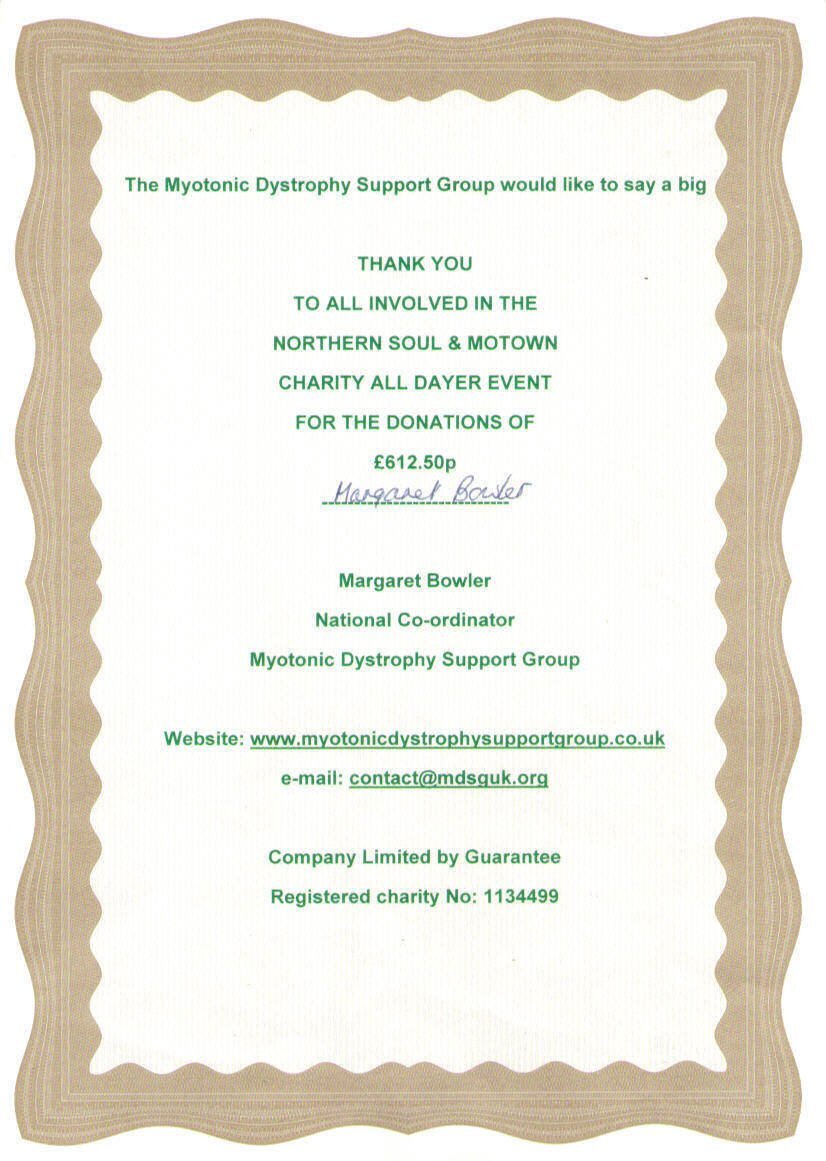 The Myotonic Dystrophy Support Group would like to say a big

THANK YOU
TO ALL INVOLVED IN THE
NORTHERN SOUL & MOTOWN
CHARITY ALL DAYER EVENT
FOR THE DONATIONS OF
£612.50p

Margaret Bowler

Margaret Bowler
National Co-ordinator
Myotonic Dystrophy Support Group

Website: www.myotonicdystrophysupportgroup.co.uk
e-mail: contact@mdsguk.org

Company Limited by Guarantee
Registered charity No: 1134499